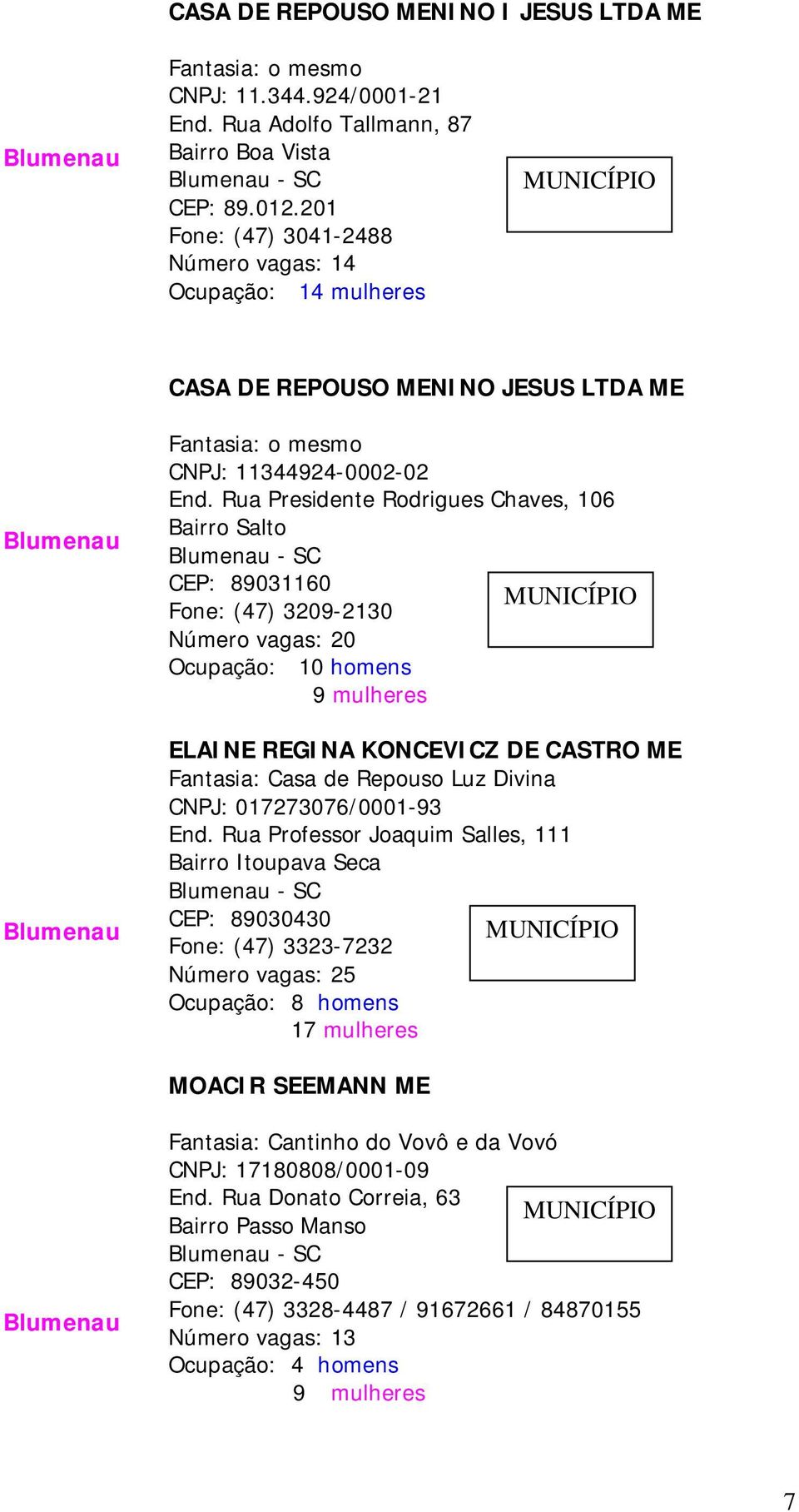 CASA DE REPOUSO MENINO I JESUS LTDA ME

Blumenau

Fantasia: o mesmo
CNPJ: 11.344.924/0001-21
End. Rua Adolfo Tallmann, 87
Bairro Boa Vista
Blumenau - SC
CEP: 89.012.201
Fone: (47) 3041-2488
Número vagas: 14
Ocupação: 14 mulheres

MUNICÍPIO

CASA DE REPOUSO MENINO JESUS LTDA ME

Blumenau

Fantasia: o mesmo
CNPJ: 11344924-0002-02
End. Rua Presidente Rodrigues Chaves, 106
Bairro Salto
Blumenau - SC
CEP: 89031160
Fone: (47) 3209-2130
Número vagas: 20
Ocupação: 10 homens
9 mulheres

MUNICÍPIO

ELAINE REGINA KONCEVICZ DE CASTRO ME

Blumenau

Fantasia: Casa de Repouso Luz Divina
CNPJ: 017273076/0001-93
End. Rua Professor Joaquim Salles, 111
Bairro Itoupava Seca
Blumenau - SC
CEP: 89030430
Fone: (47) 3323-7232
Número vagas: 25
Ocupação: 8 homens
17 mulheres

MUNICÍPIO

MOACIR SEEMANN ME

Blumenau

Fantasia: Cantinho do Vovô e da Vovó
CNPJ: 17180808/0001-09
End. Rua Donato Correia, 63
Bairro Passo Manso
Blumenau - SC
CEP: 89032-450
Fone: (47) 3328-4487 / 91672661 / 84870155
Número vagas: 13
Ocupação: 4 homens
9 mulheres

MUNICÍPIO

7